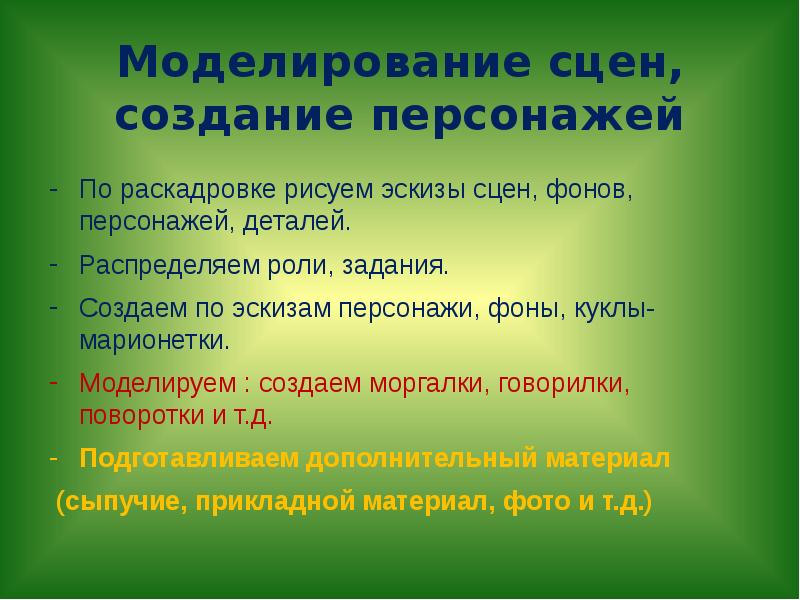 Моделирование сцен, создание персонажей

- По раскадровке рисуем эскизы сцен, фонов, персонажей, деталей.
- Распределяем роли, задания.
- Создаем по эскизам персонажи, фоны, куклы-марионетки.
- Моделируем : создаем моргалки, говорилки, поворотки и т.д.
- Подготавливаем дополнительный материал

(сыпучие, прикладной материал, фото и т.д.)